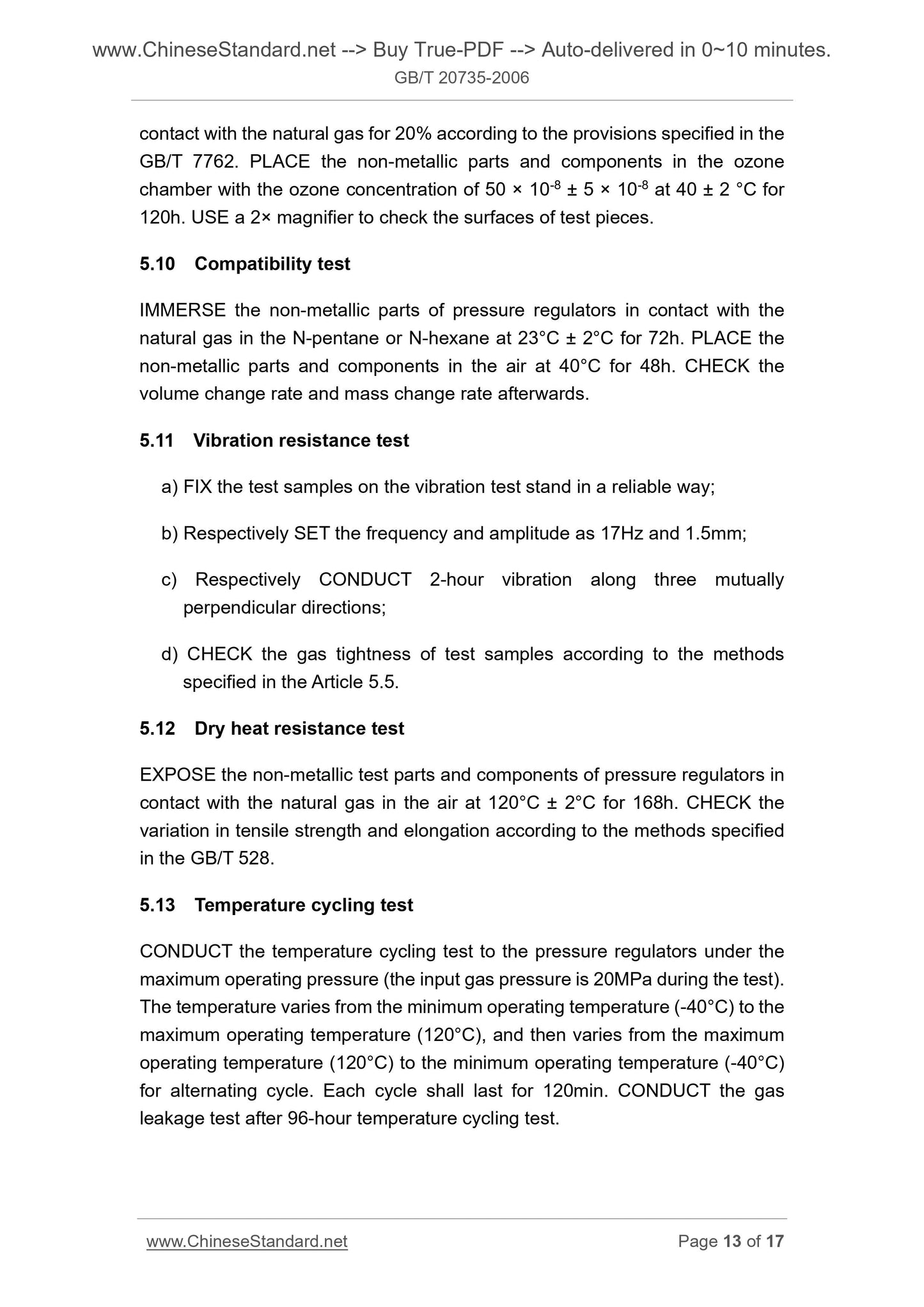 www.ChineseStandard.net --> Buy True-PDF --> Auto-delivered in 0~10 minutes.
GB/T 20735-2006

contact with the natural gas for 20% according to the provisions specified in the GB/T 7762. PLACE the non-metallic parts and components in the ozone chamber with the ozone concentration of $50 \times 10^{-8} \pm 5 \times 10^{-8}$ at 40 ± 2 °C for 120h. USE a 2× magnifier to check the surfaces of test pieces.

5.10 Compatibility test

IMMERSE the non-metallic parts of pressure regulators in contact with the natural gas in the N-pentane or N-hexane at 23°C ± 2°C for 72h. PLACE the non-metallic parts and components in the air at 40°C for 48h. CHECK the volume change rate and mass change rate afterwards.

5.11 Vibration resistance test

a) FIX the test samples on the vibration test stand in a reliable way;

b) Respectively SET the frequency and amplitude as 17Hz and 1.5mm;

c) Respectively CONDUCT 2-hour vibration along three mutually perpendicular directions;

d) CHECK the gas tightness of test samples according to the methods specified in the Article 5.5.

5.12 Dry heat resistance test

EXPOSE the non-metallic test parts and components of pressure regulators in contact with the natural gas in the air at 120°C ± 2°C for 168h. CHECK the variation in tensile strength and elongation according to the methods specified in the GB/T 528.

5.13 Temperature cycling test

CONDUCT the temperature cycling test to the pressure regulators under the maximum operating pressure (the input gas pressure is 20MPa during the test). The temperature varies from the minimum operating temperature (-40°C) to the maximum operating temperature (120°C), and then varies from the maximum operating temperature (120°C) to the minimum operating temperature (-40°C) for alternating cycle. Each cycle shall last for 120min. CONDUCT the gas leakage test after 96-hour temperature cycling test.

www.ChineseStandard.net
Page 13 of 17